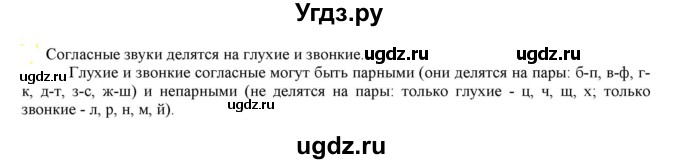 Угдз.ру

Согласные звуки делятся на глухие и звонкие. ugdz.ru ugdz.ru

ugdz.ru Глухие и звонкие согласные могут быть парными (они делятся на пары: б-п, в-ф, г-к, д-т, з-с, ж-ш) и непарными (не делятся на пары: только глухие - ц, ч, щ, х; только звонкие - л, р, н, м, й). ugdz.ru

ugdz.ru